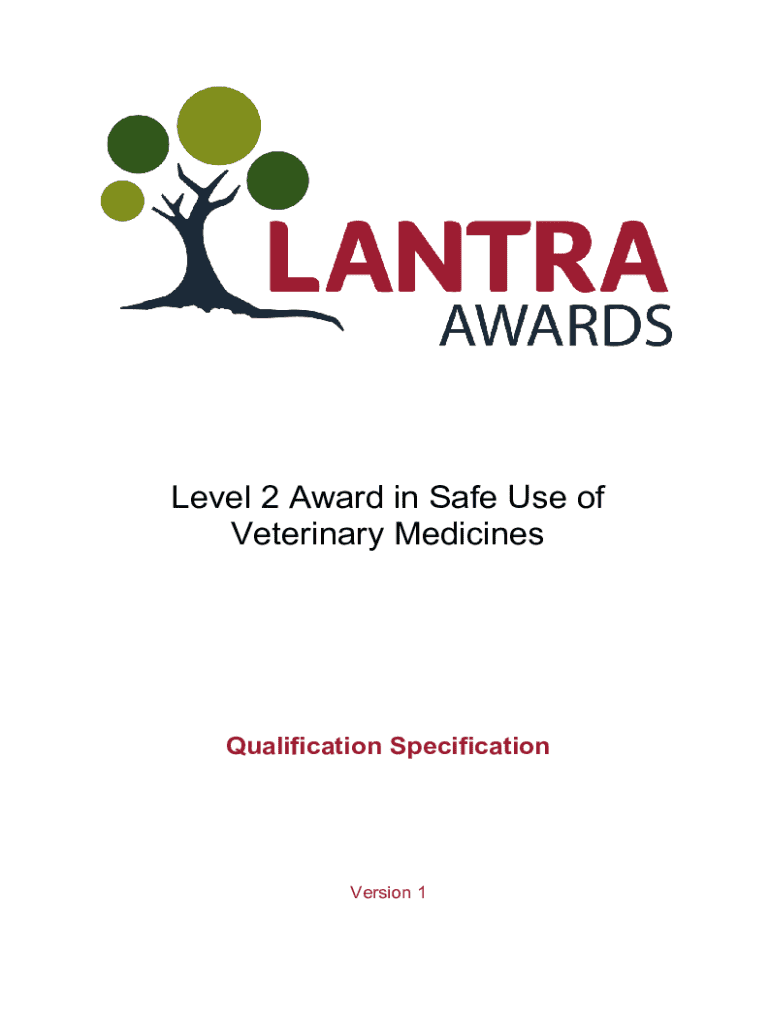 LANTRA
AWARDS

Level 2 Award in Safe Use of Veterinary Medicines

Qualification Specification

Version 1